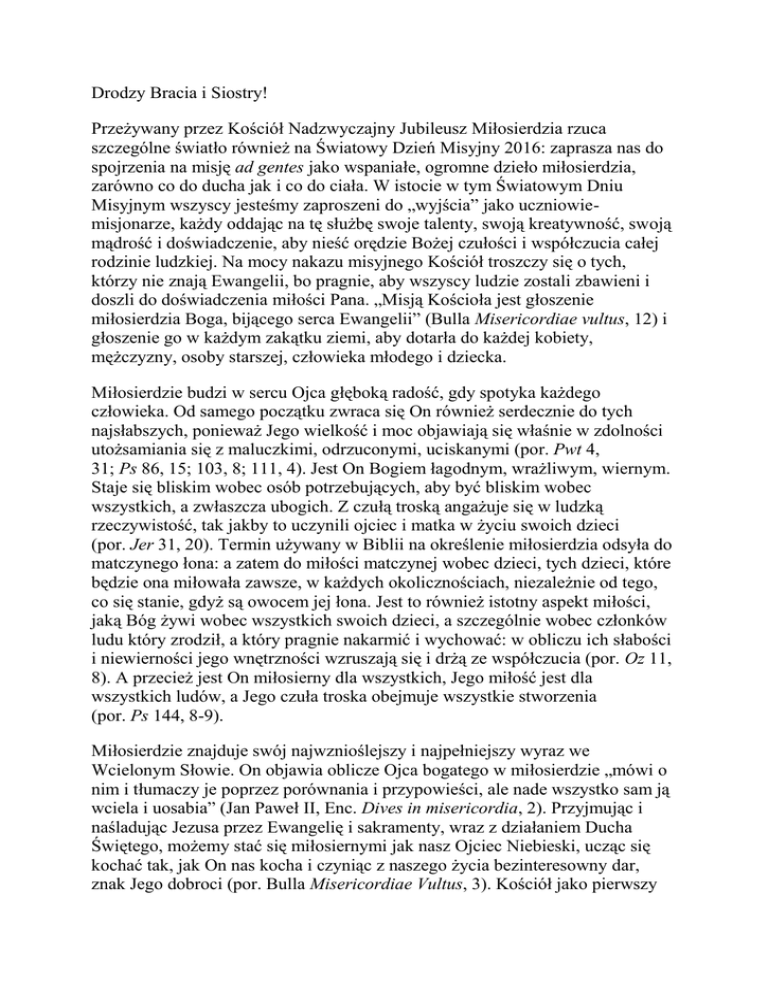 Drodzy Bracia i Siostry!

Przeżywany przez Kościół Nadzwyczajny Jubileusz Miłosierdzia rzuca szczególne światło również na Światowy Dzień Misyjny 2016: zaprasza nas do spojrzenia na misję ad gentes jako wspaniałe, ogromne dzieło miłosierdzia, zarówno co do ducha jak i co do ciała. W istocie w tym Światowym Dniu Misyjnym wszyscy jesteśmy zaproszeni do „wyjścia” jako uczniowie-misjonarze, każdy oddając na tę służbę swoje talenty, swoją kreatywność, swoją mądrość i doświadczenie, aby nieść orędzie Bożej czułości i współczucia całej rodzinie ludzkiej. Na mocy nakazu misyjnego Kościół troszczy się o tych, którzy nie znają Ewangelii, bo pragnie, aby wszyscy ludzie zostali zbawieni i doszli do doświadczenia miłości Pana. „Misją Kościoła jest głoszenie miłosierdzia Boga, bijącego serca Ewangelii” (Bulla Misericordiae vultus, 12) i głoszenie go w każdym zakątku ziemi, aby dotarła do każdej kobiety, mężczyzny, osoby starszej, człowieka młodego i dziecka.

Miłosierdzie budzi w sercu Ojca głęboką radość, gdy spotyka każdego człowieka. Od samego początku zwraca się On również serdecznie do tych najsłabszych, ponieważ Jego wielkość i moc objawiają się właśnie w zdolności utożsamiania się z maluczkimi, odrzuconymi, uciskanymi (por. Pwt 4, 31; Ps 86, 15; 103, 8; 111, 4). Jest On Bogiem łagodnym, wrażliwym, wiernym. Staje się bliskim wobec osób potrzebujących, aby być bliskim wobec wszystkich, a zwłaszcza ubogich. Z czułą troską angażuje się w ludzką rzeczywistość, tak jakby to uczynili ojciec i matka w życiu swoich dzieci (por. Jer 31, 20). Termin używany w Biblii na określenie miłosierdzia odsyła do matczynego łona: a zatem do miłości matczynej wobec dzieci, tych dzieci, które będzie ona miłowała zawsze, w każdych okolicznościach, niezależnie od tego, co się stanie, gdyż są owocem jej łona. Jest to również istotny aspekt miłości, jaką Bóg żywi wobec wszystkich swoich dzieci, a szczególnie wobec członków ludu który zrodził, a który pragnie nakarmić i wychować: w obliczu ich słabości i niewierności jego wnętrzności wzruszają się i drżą ze współczucia (por. Oz 11, 8). A przecież jest On miłosierny dla wszystkich, Jego miłość jest dla wszystkich ludów, a Jego czuła troska obejmuje wszystkie stworzenia (por. Ps 144, 8-9).

Miłosierdzie znajduje swój najwznioślejszy i najpełniejszy wyraz we Wcielonym Słowie. On objawia oblicze Ojca bogatego w miłosierdzie „mówi o nim i tłumaczy je poprzez porównania i przypowieści, ale nade wszystko sam ją wciela i uosabia” (Jan Paweł II, Enc. Dives in misericordia, 2). Przyjmując i naśladując Jezusa przez Ewangelię i sakramenty, wraz z działaniem Ducha Świętego, możemy stać się miłosiernymi jak nasz Ojciec Niebieski, ucząc się kochać tak, jak On nas kocha i czyniąc z naszego życia bezinteresowny dar, znak Jego dobroci (por. Bulla Misericordiae Vultus, 3). Kościół jako pierwszy